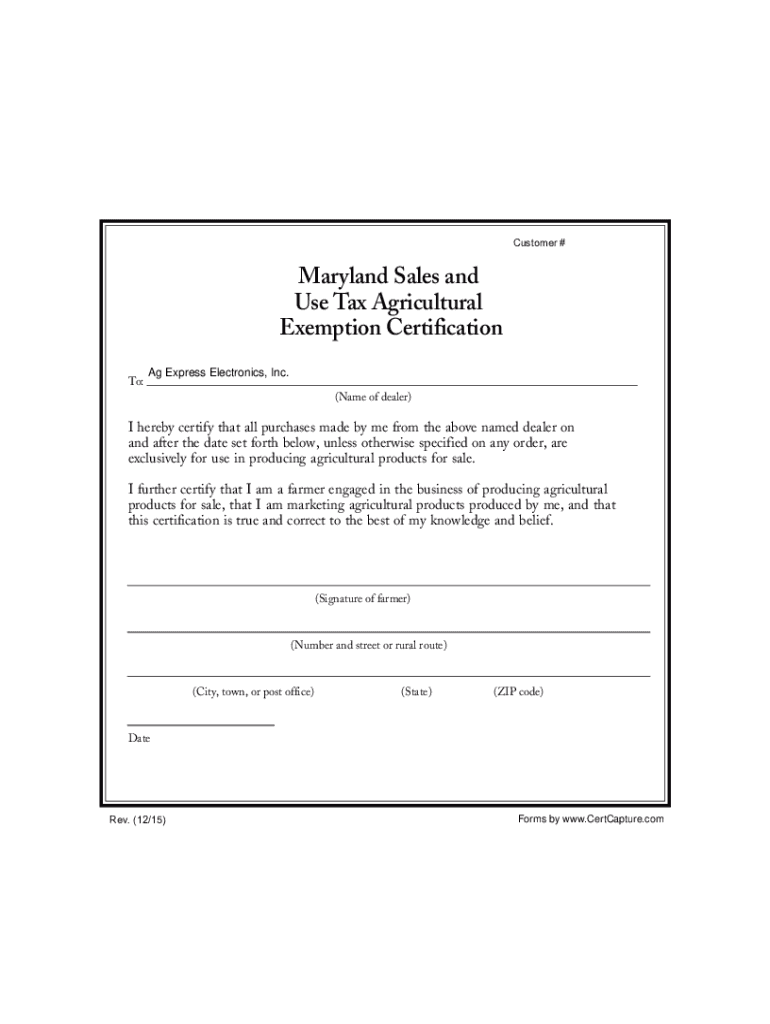 Customer #

Maryland Sales and Use Tax Agricultural Exemption Certification

To: Ag Express Electronics, Inc.
(Name of dealer)

I hereby certify that all purchases made by me from the above named dealer on and after the date set forth below, unless otherwise specified on any order, are exclusively for use in producing agricultural products for sale.

I further certify that I am a farmer engaged in the business of producing agricultural products for sale, that I am marketing agricultural products produced by me, and that this certification is true and correct to the best of my knowledge and belief.

(Signature of farmer)

(Number and street or rural route)

(City, town, or post office) (State) (ZIP code)

Date

Rev. (12/15)

Forms by www.CertCapture.com